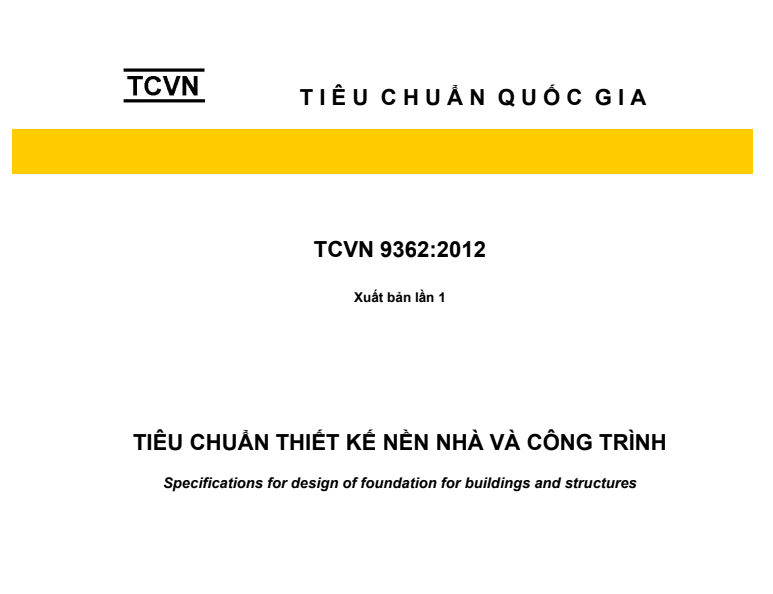 TCVN

TIÊU CHUẨN QUỐC GIA

TCVN 9362:2012

Xuất bản lần 1

TIÊU CHUẨN THIẾT KẾ NỀN NHÀ VÀ CÔNG TRÌNH

Specifications for design of foundation for buildings and structures